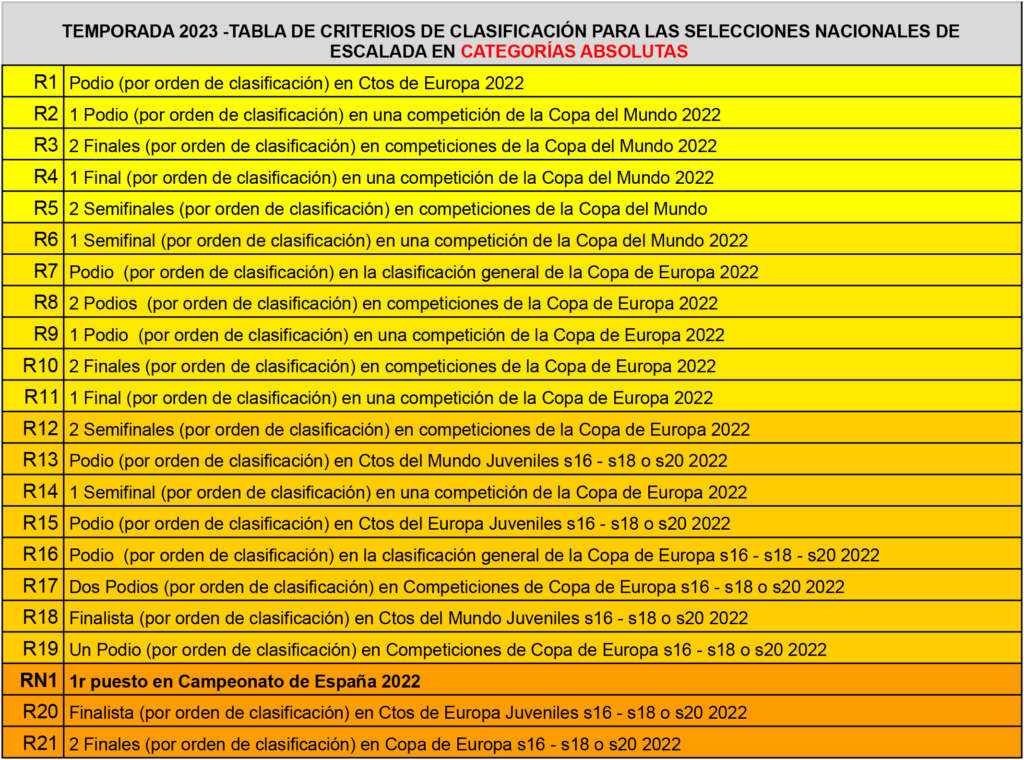 TEMPORADA 2023 -TABLA DE CRITERIOS DE CLASIFICACIÓN PARA LAS SELECCIONES NACIONALES DE ESCALADA EN CATEGORÍAS ABSOLUTAS

| | |
|---|---|
| R1 | Podio (por orden de clasificación) en Ctos de Europa 2022 |
| R2 | 1 Podio (por orden de clasificación) en una competición de la Copa del Mundo 2022 |
| R3 | 2 Finales (por orden de clasificación) en competiciones de la Copa del Mundo 2022 |
| R4 | 1 Final (por orden de clasificación) en una competición de la Copa del Mundo 2022 |
| R5 | 2 Semifinales (por orden de clasificación) en competiciones de la Copa del Mundo |
| R6 | 1 Semifinal (por orden de clasificación) en una competición de la Copa del Mundo 2022 |
| R7 | Podio (por orden de clasificación) en la clasificación general de la Copa de Europa 2022 |
| R8 | 2 Podios (por orden de clasificación) en competiciones de la Copa de Europa 2022 |
| R9 | 1 Podio (por orden de clasificación) en una competición de la Copa de Europa 2022 |
| R10 | 2 Finales (por orden de clasificación) en competiciones de la Copa de Europa 2022 |
| R11 | 1 Final (por orden de clasificación) en una competición de la Copa de Europa 2022 |
| R12 | 2 Semifinales (por orden de clasificación) en competiciones de la Copa de Europa 2022 |
| R13 | Podio (por orden de clasificación) en Ctos del Mundo Juveniles s16 - s18 o s20 2022 |
| R14 | 1 Semifinal (por orden de clasificación) en una competición de la Copa de Europa 2022 |
| R15 | Podio (por orden de clasificación) en Ctos del Europa Juveniles s16 - s18 o s20 2022 |
| R16 | Podio (por orden de clasificación) en la clasificación general de la Copa de Europa s16 - s18 - s20 2022 |
| R17 | Dos Podios (por orden de clasificación) en Competiciones de Copa de Europa s16 - s18 o s20 2022 |
| R18 | Finalista (por orden de clasificación) en Ctos del Mundo Juveniles s16 - s18 o s20 2022 |
| R19 | Un Podio (por orden de clasificación) en Competiciones de Copa de Europa s16 - s18 o s20 2022 |
| RN1 | 1r puesto en Campeonato de España 2022 |
| R20 | Finalista (por orden de clasificación) en Ctos de Europa Juveniles s16 - s18 o s20 2022 |
| R21 | 2 Finales (por orden de clasificación) en Copa de Europa s16 - s18 o s20 2022 |